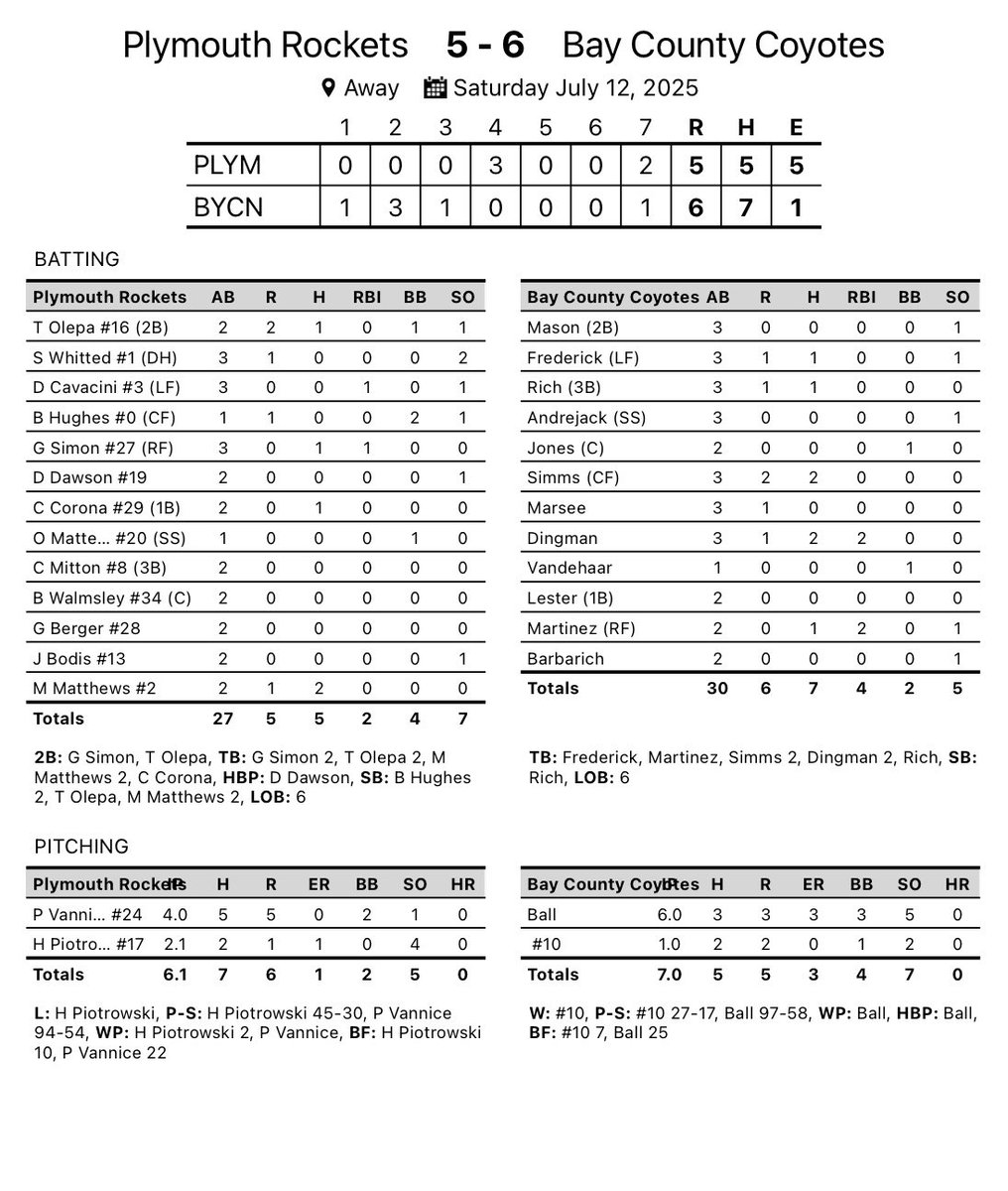 Plymouth Rockets 5 - 6 Bay County Coyotes

Away Saturday July 12, 2025

| | 1 | 2 | 3 | 4 | 5 | 6 | 7 | R | H | E |
|---|---|---|---|---|---|---|---|---|---|---|
| PLYM | 0 | 0 | 0 | 3 | 0 | 0 | 2 | 5 | 5 | 5 |
| BYCN | 1 | 3 | 1 | 0 | 0 | 0 | 1 | 6 | 7 | 1 |

BATTING

| Plymouth Rockets | AB | R | H | RBI | BB | SO |
|---|---|---|---|---|---|---|
| T Olepa #16 (2B) | 2 | 2 | 1 | 0 | 1 | 1 |
| S Whitted #1 (DH) | 3 | 1 | 0 | 0 | 0 | 2 |
| D Cavacini #3 (LF) | 3 | 0 | 0 | 1 | 0 | 1 |
| B Hughes #0 (CF) | 1 | 1 | 0 | 0 | 2 | 1 |
| G Simon #27 (RF) | 3 | 0 | 1 | 1 | 0 | 0 |
| D Dawson #19 | 2 | 0 | 0 | 0 | 0 | 1 |
| C Corona #29 (1B) | 2 | 0 | 1 | 0 | 0 | 0 |
| O Matte... #20 (SS) | 1 | 0 | 0 | 0 | 1 | 0 |
| C Mitton #8 (3B) | 2 | 0 | 0 | 0 | 0 | 0 |
| B Walmsley #34 (C) | 2 | 0 | 0 | 0 | 0 | 0 |
| G Berger #28 | 2 | 0 | 0 | 0 | 0 | 0 |
| J Bodis #13 | 2 | 0 | 0 | 0 | 0 | 1 |
| M Matthews #2 | 2 | 1 | 2 | 0 | 0 | 0 |
| Totals | 27 | 5 | 5 | 2 | 4 | 7 |

2B: G Simon, T Olepa, TB: G Simon 2, T Olepa 2, M Matthews 2, C Corona, HBP: D Dawson, SB: B Hughes 2, T Olepa, M Matthews 2, LOB: 6

| Bay County Coyotes | AB | R | H | RBI | BB | SO |
|---|---|---|---|---|---|---|
| Mason (2B) | 3 | 0 | 0 | 0 | 0 | 1 |
| Frederick (LF) | 3 | 1 | 1 | 0 | 0 | 1 |
| Rich (3B) | 3 | 1 | 1 | 0 | 0 | 0 |
| Andrejack (SS) | 3 | 0 | 0 | 0 | 0 | 1 |
| Jones (C) | 2 | 0 | 0 | 0 | 1 | 0 |
| Simms (CF) | 3 | 2 | 2 | 0 | 0 | 0 |
| Marsee | 3 | 1 | 0 | 0 | 0 | 0 |
| Dingman | 3 | 1 | 2 | 2 | 0 | 0 |
| Vandehaar | 1 | 0 | 0 | 0 | 1 | 0 |
| Lester (1B) | 2 | 0 | 0 | 0 | 0 | 0 |
| Martinez (RF) | 2 | 0 | 1 | 2 | 0 | 1 |
| Barbarich | 2 | 0 | 0 | 0 | 0 | 1 |
| Totals | 30 | 6 | 7 | 4 | 2 | 5 |

TB: Frederick, Martinez, Simms 2, Dingman 2, Rich, SB: Rich, LOB: 6

PITCHING

| Plymouth Rockets | IP | H | R | ER | BB | SO | HR |
|---|---|---|---|---|---|---|---|
| P Vanni... #24 | 4.0 | 5 | 5 | 0 | 2 | 1 | 0 |
| H Piotro... #17 | 2.1 | 2 | 1 | 1 | 0 | 4 | 0 |
| Totals | 6.1 | 7 | 6 | 1 | 2 | 5 | 0 |

L: H Piotrowski, P-S: H Piotrowski 45-30, P Vannice 94-54, WP: H Piotrowski 2, P Vannice, BF: H Piotrowski 10, P Vannice 22

| Bay County Coyotes | IP | H | R | ER | BB | SO | HR |
|---|---|---|---|---|---|---|---|
| Ball | 6.0 | 3 | 3 | 3 | 3 | 5 | 0 |
| #10 | 1.0 | 2 | 2 | 0 | 1 | 2 | 0 |
| Totals | 7.0 | 5 | 5 | 3 | 4 | 7 | 0 |

W: #10, P-S: #10 27-17, Ball 97-58, WP: Ball, HBP: Ball, BF: #10 7, Ball 25